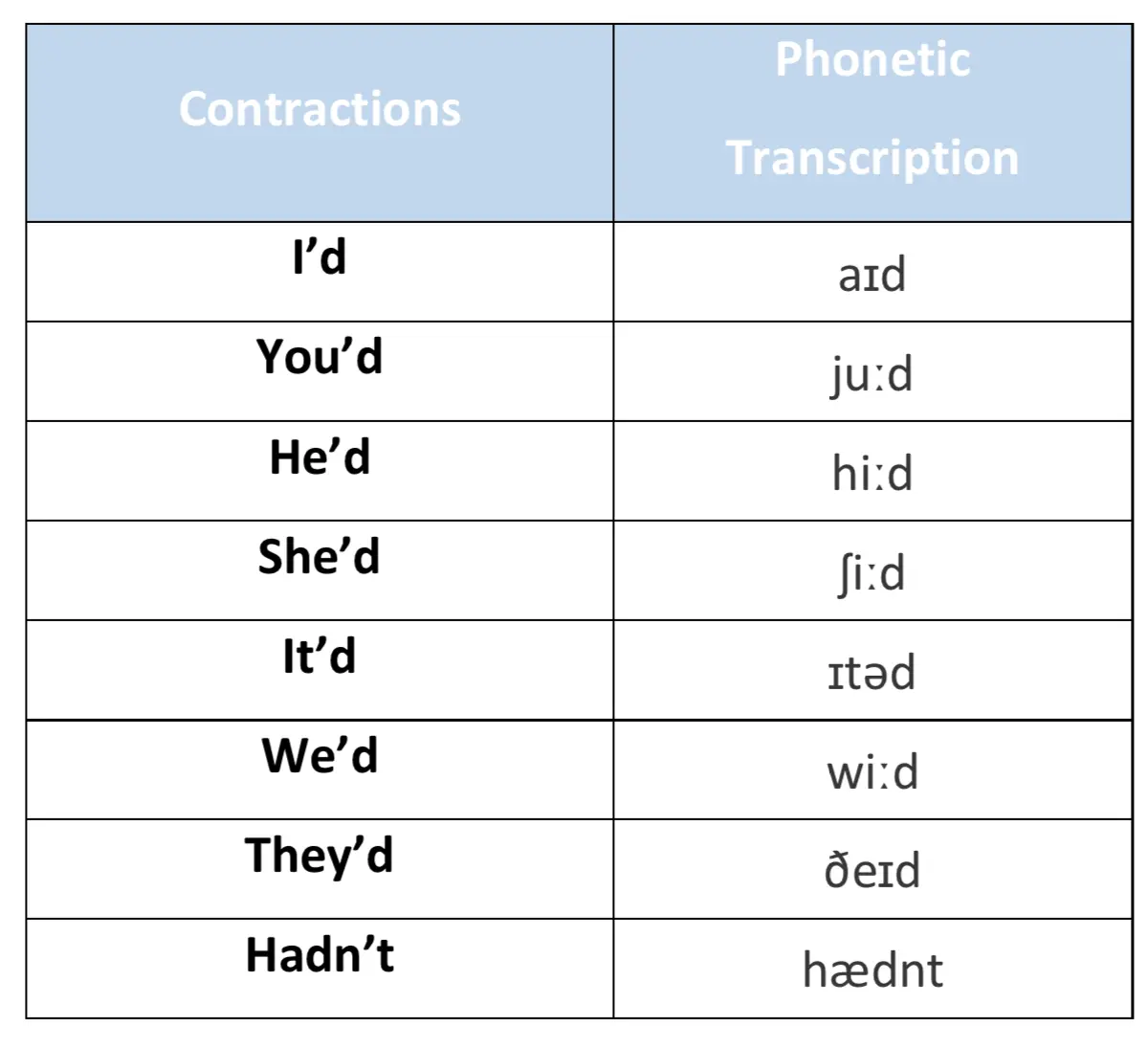 | Contractions | Phonetic Transcription |
|---|---|
| I’d | aɪd |
| You’d | juːd |
| He’d | hiːd |
| She’d | ʃiːd |
| It’d | ɪtəd |
| We’d | wiːd |
| They’d | ðeɪd |
| Hadn’t | hædnt |